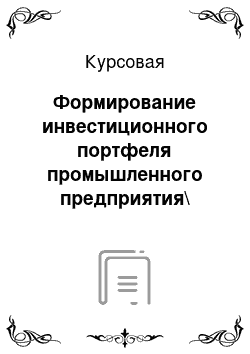 Курсовая

Формирование инвестиционного портфеля промышленного предприятия\